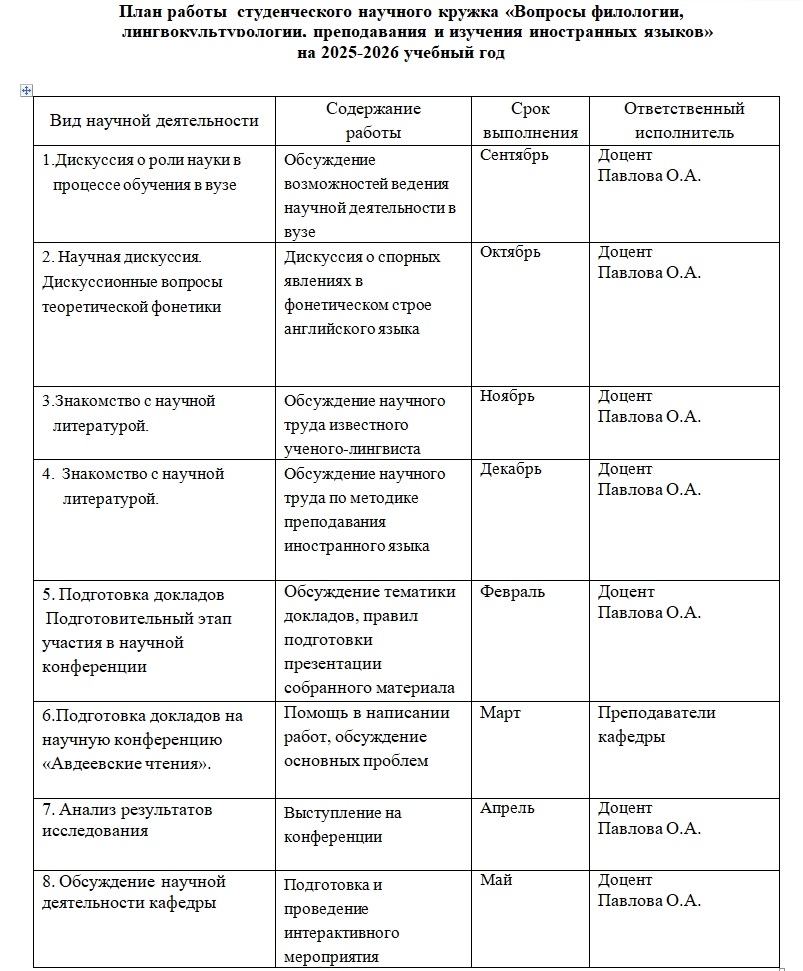 План работы студенческого научного кружка «Вопросы филологии, лингвокультурологии, преподавания и изучения иностранных языков» на 2025-2026 учебный год

| Вид научной деятельности | Содержание работы | Срок выполнения | Ответственный исполнитель |
|---|---|---|---|
| 1.Дискуссия о роли науки в процессе обучения в вузе | Обсуждение возможностей ведения научной деятельности в вузе | Сентябрь | Доцент Павлова О.А. |
| 2. Научная дискуссия. Дискуссионные вопросы теоретической фонетики | Дискуссия о спорных явлениях в фонетическом строе английского языка | Октябрь | Доцент Павлова О.А. |
| 3.Знакомство с научной литературой. | Обсуждение научного труда известного ученого-лингвиста | Ноябрь | Доцент Павлова О.А. |
| 4. Знакомство с научной литературой. | Обсуждение научного труда по методике преподавания иностранного языка | Декабрь | Доцент Павлова О.А. |
| 5. Подготовка докладов Подготовительный этап участия в научной конференции | Обсуждение тематики докладов, правил подготовки презентации собранного материала | Февраль | Доцент Павлова О.А. |
| 6.Подготовка докладов на научную конференцию «Авдеевские чтения». | Помощь в написании работ, обсуждение основных проблем | Март | Преподаватели кафедры |
| 7. Анализ результатов исследования | Выступление на конференции | Апрель | Доцент Павлова О.А. |
| 8. Обсуждение научной деятельности кафедры | Подготовка и проведение интерактивного мероприятия | Май | Доцент Павлова О.А. |